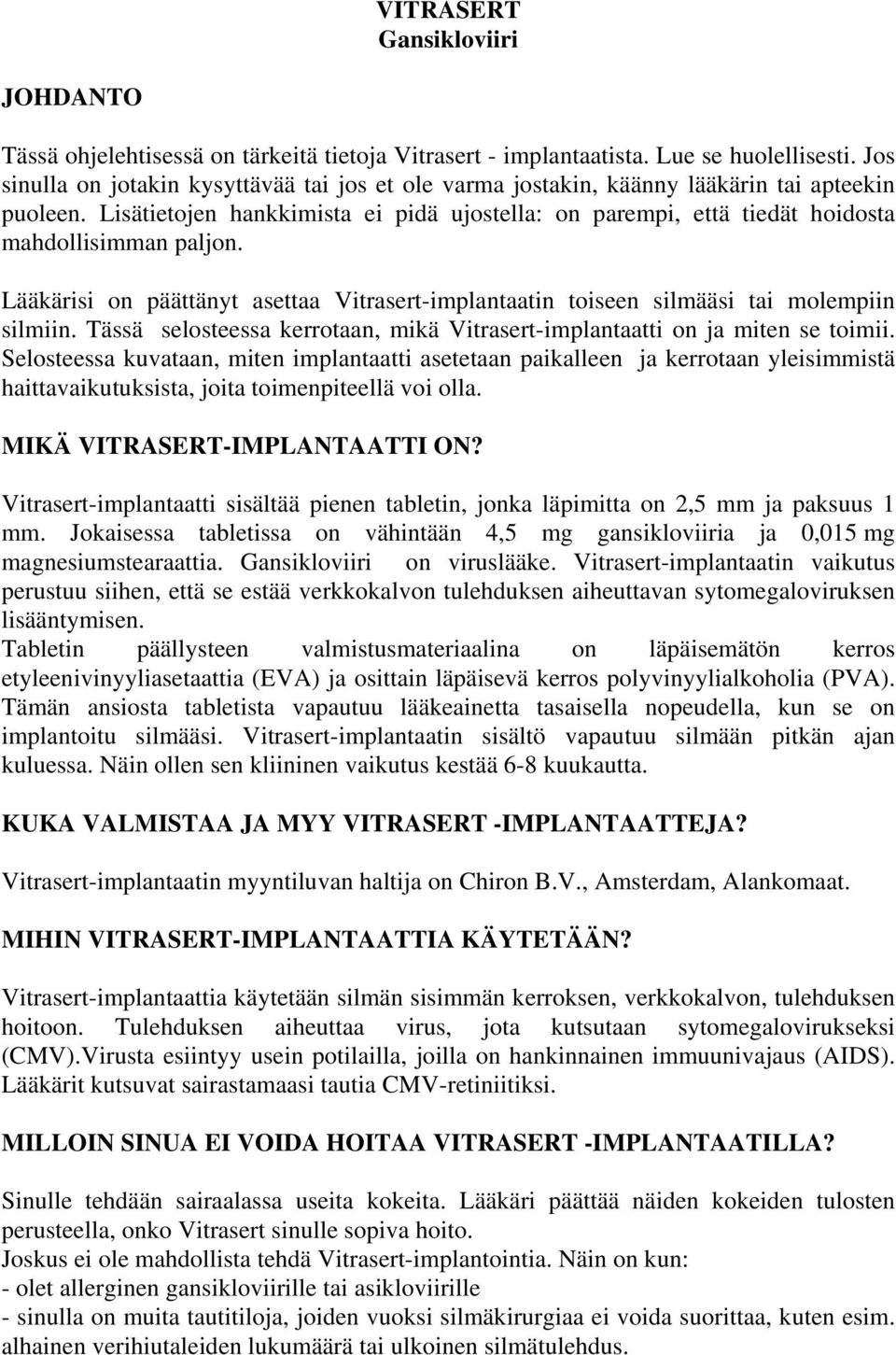 VITRASERT
Gansikloviiri

JOHDANTO

Tässä ohjelehtisessä on tärkeitä tietoja Vitrasert - implantaatista. Lue se huolellisesti. Jos sinulla on jotakin kysyttävää tai jos et ole varma jostakin, käänny lääkärin tai apteekin puoleen. Lisätietojen hankkimista ei pidä ujostella: on parempi, että tiedät hoidosta mahdollisimman paljon.

Lääkärisi on päättänyt asettaa Vitrasert-implantaatin toiseen silmääsi tai molempiin silmiin. Tässä selosteessa kerrotaan, mikä Vitrasert-implantaatti on ja miten se toimii. Selosteessa kuvataan, miten implantaatti asetetaan paikalleen ja kerrotaan yleisimmistä haittavaikutuksista, joita toimenpiteellä voi olla.

MIKÄ VITRASERT-IMPLANTAATTI ON?

Vitrasert-implantaatti sisältää pienen tabletin, jonka läpimitta on 2,5 mm ja paksuus 1 mm. Jokaisessa tabletissa on vähintään 4,5 mg gansikloviiria ja 0,015 mg magnesiumstearaattia. Gansikloviiri on viruslääke. Vitrasert-implantaatin vaikutus perustuu siihen, että se estää verkkokalvon tulehduksen aiheuttavan sytomegaloviruksen lisääntymisen.
Tabletin päällysteen valmistusmateriaalina on läpäisemätön kerros etyleenivinyyliasetaattia (EVA) ja osittain läpäisevä kerros polyvinyylialkoholia (PVA). Tämän ansiosta tabletista vapautuu lääkeainetta tasaisella nopeudella, kun se on implantoitu silmääsi. Vitrasert-implantaatin sisältö vapautuu silmään pitkän ajan kuluessa. Näin ollen sen kliininen vaikutus kestää 6-8 kuukautta.

KUKA VALMISTAA JA MYY VITRASERT -IMPLANTAATTEJA?

Vitrasert-implantaatin myyntiluvan haltija on Chiron B.V., Amsterdam, Alankomaat.

MIHIN VITRASERT-IMPLANTAATTIA KÄYTETÄÄN?

Vitrasert-implantaattia käytetään silmän sisimmän kerroksen, verkkokalvon, tulehduksen hoitoon. Tulehduksen aiheuttaa virus, jota kutsutaan sytomegalovirukseksi (CMV).Virusta esiintyy usein potilailla, joilla on hankinnainen immuunivajaus (AIDS). Lääkärit kutsuvat sairastamaasi tautia CMV-retiniitiksi.

MILLOIN SINUA EI VOIDA HOITAA VITRASERT -IMPLANTAATILLA?

Sinulle tehdään sairaalassa useita kokeita. Lääkäri päättää näiden kokeiden tulosten perusteella, onko Vitrasert sinulle sopiva hoito.
Joskus ei ole mahdollista tehdä Vitrasert-implantointia. Näin on kun:
- olet allerginen gansikloviirille tai asikloviirille
- sinulla on muita tautitiloja, joiden vuoksi silmäkirurgiaa ei voida suorittaa, kuten esim. alhainen verihiutaleiden lukumäärä tai ulkoinen silmätulehdus.